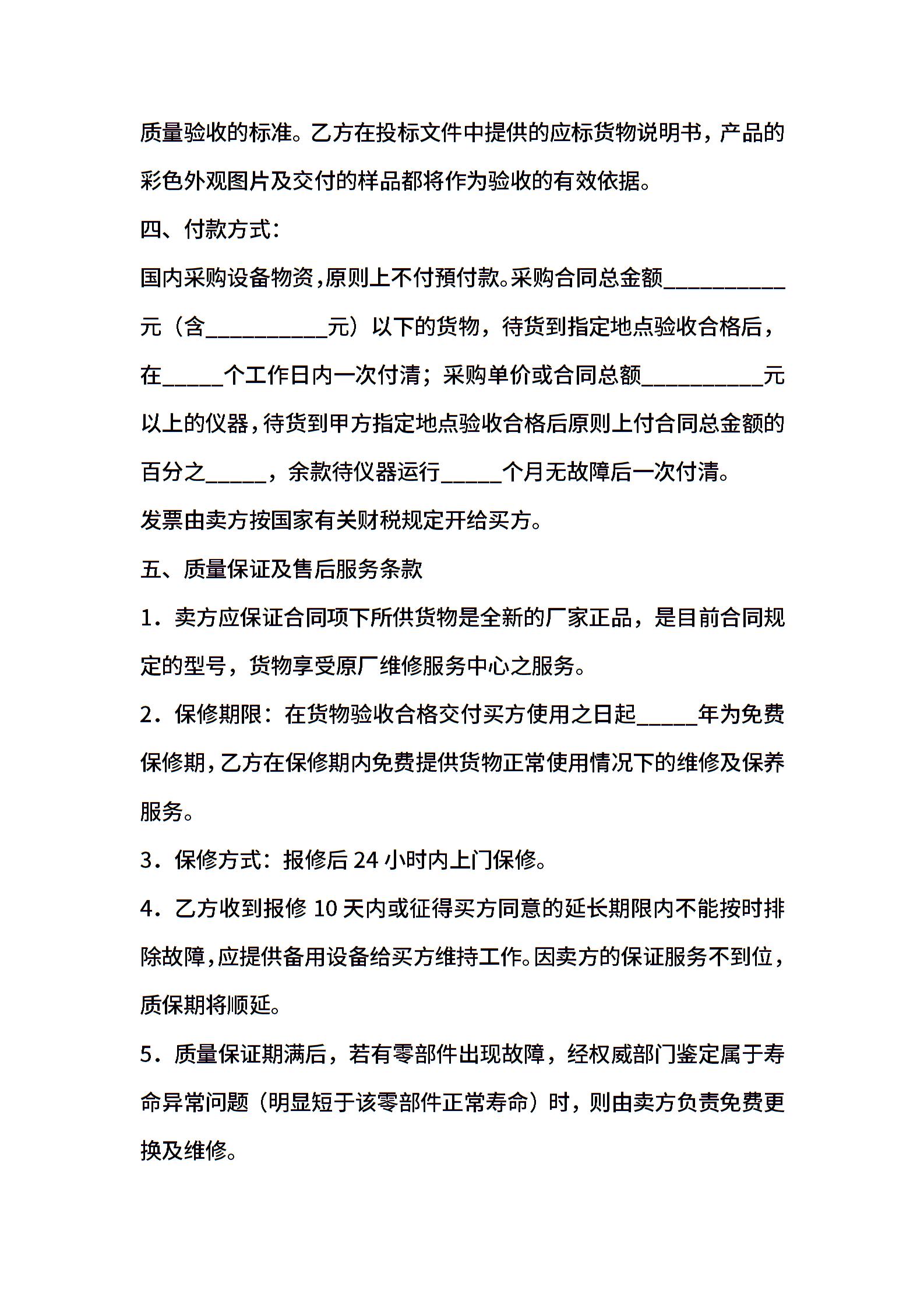 质量验收的标准。乙方在投标文件中提供的应标货物说明书，产品的彩色外观图片及交付的样品都将作为验收的有效依据。

四、付款方式：

国内采购设备物资，原则上不付预付款。采购合同总金额__________元（含__________元）以下的货物，待货到指定地点验收合格后，在_____个工作日内一次付清；采购单价或合同总额__________元以上的仪器，待货到甲方指定地点验收合格后原则上付合同总金额的百分之_____，余款待仪器运行_____个月无故障后一次付清。

发票由卖方按国家有关财税规定开给买方。

五、质量保证及售后服务条款

1．卖方应保证合同项下所供货物是全新的厂家正品，是目前合同规定的型号，货物享受原厂维修服务中心之服务。

2．保修期限：在货物验收合格交付买方使用之日起_____年为免费保修期，乙方在保修期内免费提供货物正常使用情况下的维修及保养服务。

3．保修方式：报修后 24 小时内上门保修。

4．乙方收到报修 10 天内或征得买方同意的延长期限内不能按时排除故障，应提供备用设备给买方维持工作。因卖方的保证服务不到位，质保期将顺延。

5．质量保证期满后，若有零部件出现故障，经权威部门鉴定属于寿命异常问题（明显短于该零部件正常寿命）时，则由卖方负责免费更换及维修。